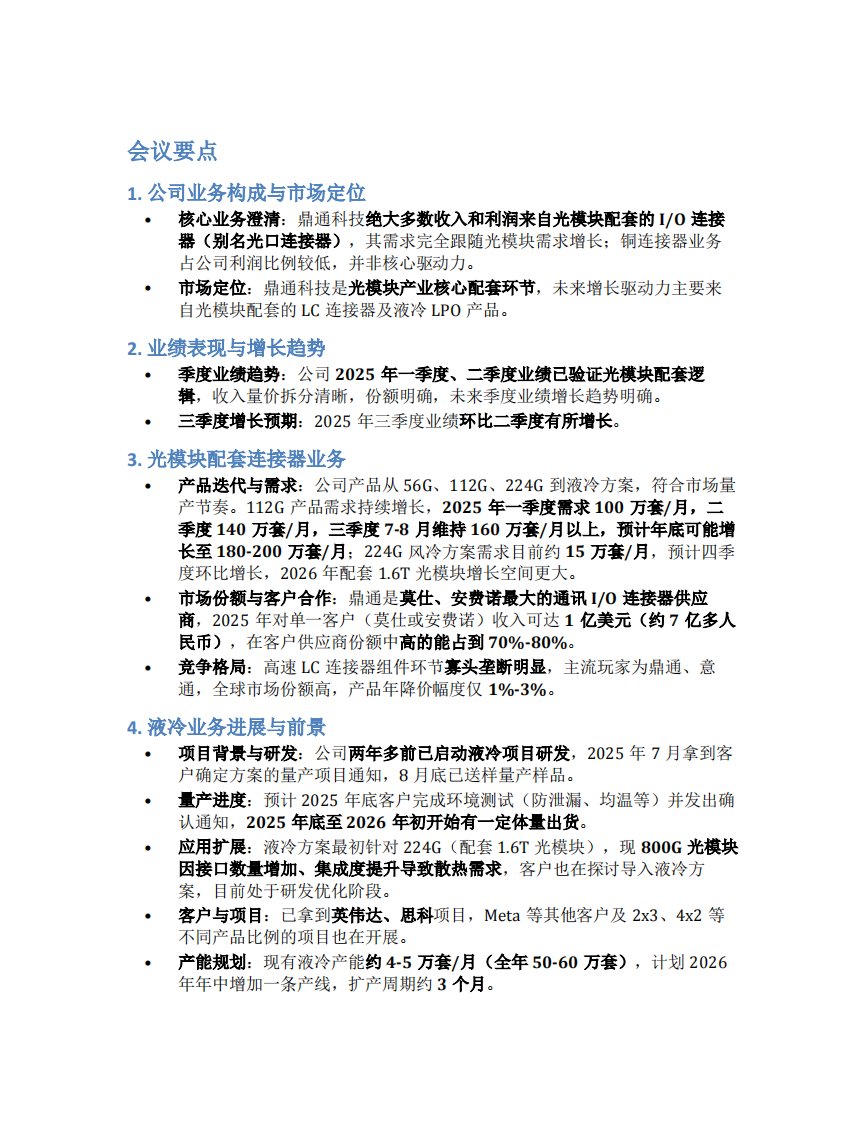 会议要点

1. 公司业务构成与市场定位

• 核心业务澄清：鼎通科技绝大多数收入和利润来自光模块配套的 I/O 连接器（别名光口连接器），其需求完全跟随光模块需求增长；铜连接器业务占公司利润比例较低，并非核心驱动力。

• 市场定位：鼎通科技是光模块产业核心配套环节，未来增长驱动力主要来自光模块配套的 LC 连接器及液冷 LPO 产品。

2. 业绩表现与增长趋势

• 季度业绩趋势：公司 2025 年一季度、二季度业绩已验证光模块配套逻辑，收入量价拆分清晰，份额明确，未来季度业绩增长趋势明确。

• 三季度增长预期：2025 年三季度业绩环比二季度有所增长。

3. 光模块配套连接器业务

• 产品迭代与需求：公司产品从 56G、112G、224G 到液冷方案，符合市场量产节奏。112G 产品需求持续增长，2025 年一季度需求 100 万套/月，二季度 140 万套/月，三季度 7-8 月维持 160 万套/月以上，预计年底可能增长至 180-200 万套/月；224G 风冷方案需求目前约 15 万套/月，预计四季度环比增长，2026 年配套 1.6T 光模块增长空间更大。

• 市场份额与客户合作：鼎通是莫仕、安费诺最大的通讯 I/O 连接器供应商，2025 年对单一客户（莫仕或安费诺）收入可达 1 亿美元（约 7 亿多人民币），在客户供应商份额中高的能占到 70%-80%。

• 竞争格局：高速 LC 连接器组件环节寡头垄断明显，主流玩家为鼎通、意通，全球市场份额高，产品年降价幅度仅 1%-3%。

4. 液冷业务进展与前景

• 项目背景与研发：公司两年多前已启动液冷项目研发，2025 年 7 月拿到客户确定方案的量产项目通知，8 月底已送样量产样品。

• 量产进度：预计 2025 年底客户完成环境测试（防泄漏、均温等）并发出确认通知，2025 年底至 2026 年初开始有一定体量出货。

• 应用扩展：液冷方案最初针对 224G（配套 1.6T 光模块），现 800G 光模块因接口数量增加、集成度提升导致散热需求，客户也在探讨导入液冷方案，目前处于研发优化阶段。

• 客户与项目：已拿到英伟达、思科项目，Meta 等其他客户及 2x3、4x2 等不同产品比例的项目也在开展。

• 产能规划：现有液冷产能约 4-5 万套/月（全年 50-60 万套），计划 2026 年年中增加一条产线，扩产周期约 3 个月。